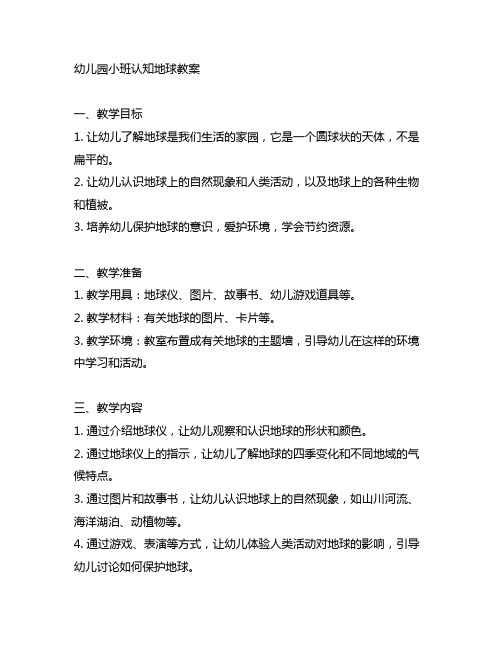 幼儿园小班认知地球教案

一、教学目标
1. 让幼儿了解地球是我们生活的家园，它是一个圆球状的天体，不是扁平的。
2. 让幼儿认识地球上的自然现象和人类活动，以及地球上的各种生物和植被。
3. 培养幼儿保护地球的意识，爱护环境，学会节约资源。

二、教学准备
1. 教学用具：地球仪、图片、故事书、幼儿游戏道具等。
2. 教学材料：有关地球的图片、卡片等。
3. 教学环境：教室布置成有关地球的主题墙，引导幼儿在这样的环境中学习和活动。

三、教学内容
1. 通过介绍地球仪，让幼儿观察和认识地球的形状和颜色。
2. 通过地球仪上的指示，让幼儿了解地球的四季变化和不同地域的气候特点。
3. 通过图片和故事书，让幼儿认识地球上的自然现象，如山川河流、海洋湖泊、动植物等。
4. 通过游戏、表演等方式，让幼儿体验人类活动对地球的影响，引导幼儿讨论如何保护地球。